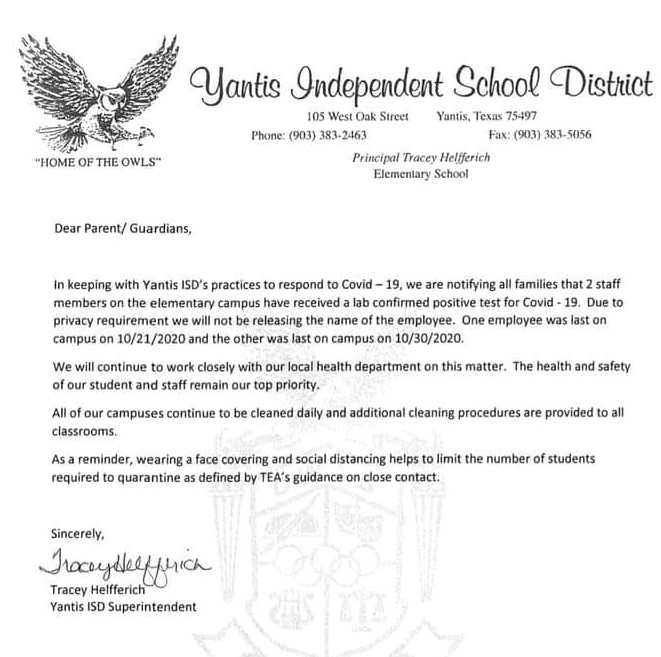 "HOME OF THE OWLS"

Yantis Independent School District

105 West Oak Street Yantis, Texas 75497
Phone: (903) 383-2463 Fax: (903) 383-5056

Principal Tracey Helfferich
Elementary School

Dear Parent/ Guardians,

In keeping with Yantis ISD's practices to respond to Covid – 19, we are notifying all families that 2 staff members on the elementary campus have received a lab confirmed positive test for Covid - 19. Due to privacy requirement we will not be releasing the name of the employee. One employee was last on campus on 10/21/2020 and the other was last on campus on 10/30/2020.

We will continue to work closely with our local health department on this matter. The health and safety of our student and staff remain our top priority.

All of our campuses continue to be cleaned daily and additional cleaning procedures are provided to all classrooms.

As a reminder, wearing a face covering and social distancing helps to limit the number of students required to quarantine as defined by TEA's guidance on close contact.

Sincerely,

Tracey Helfferich

Tracey Helfferich
Yantis ISD Superintendent